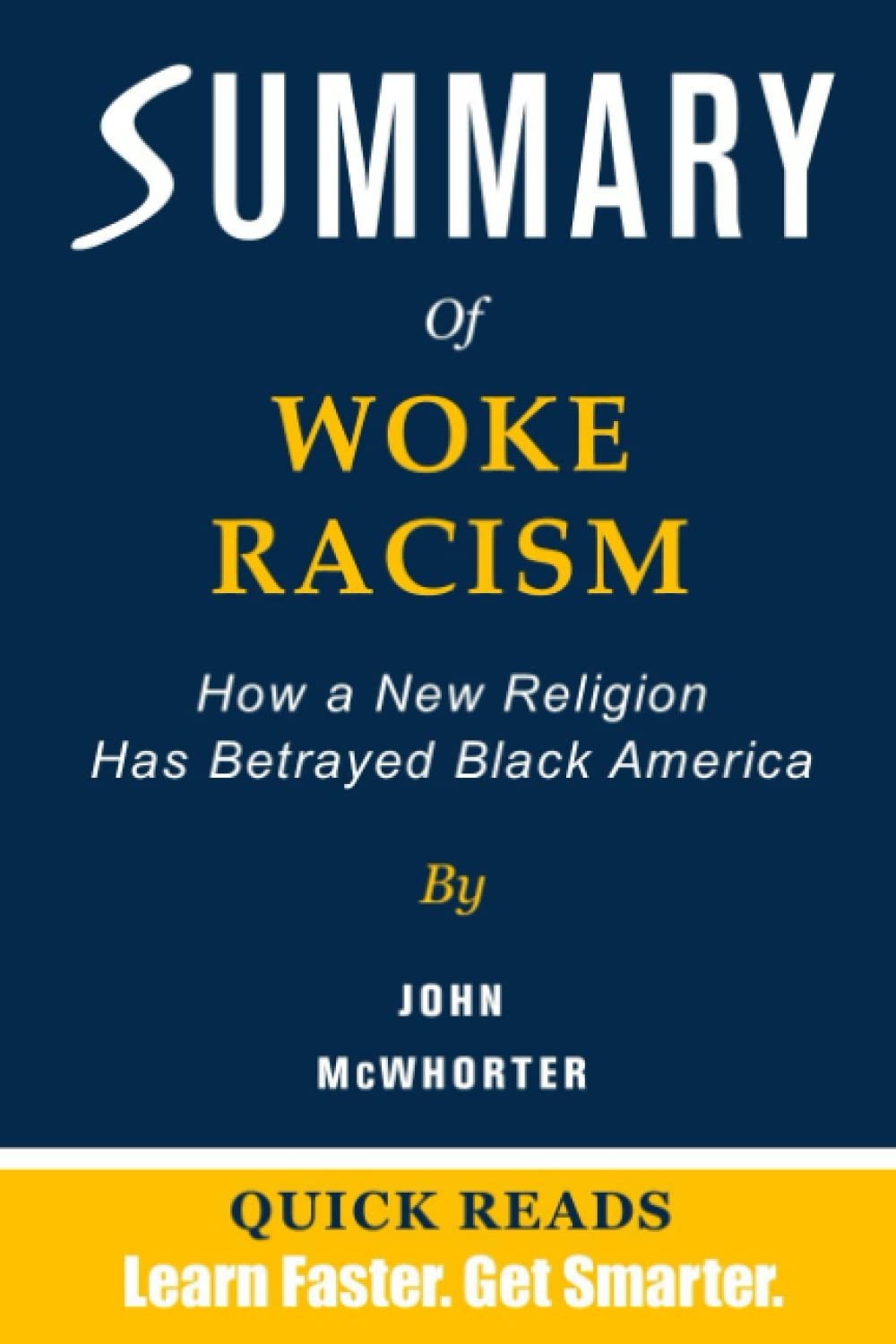 SUMMARY

Of

WOKE RACISM

How a New Religion Has Betrayed Black America

By

JOHN McWHORTER

QUICK READS

Learn Faster. Get Smarter.